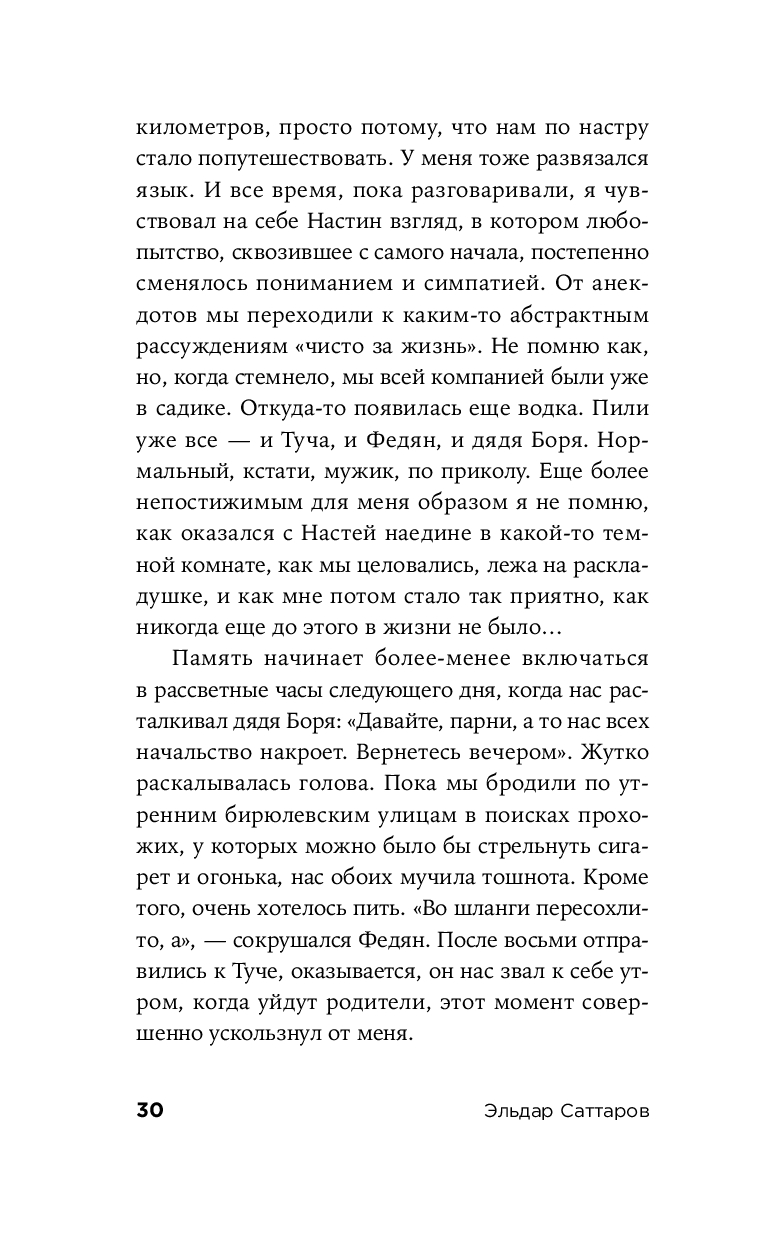 километров, просто потому, что нам по настру стало попутешествовать. У меня тоже развязался язык. И все время, пока разговаривали, я чувствовал на себе Настин взгляд, в котором любопытство, сквозившее с самого начала, постепенно сменялось пониманием и симпатией. От анекдотов мы переходили к каким-то абстрактным рассуждениям «чисто за жизнь». Не помню как, но, когда стемнело, мы всей компанией были уже в садике. Откуда-то появилась еще водка. Пили уже все — и Туча, и Федян, и дядя Боря. Нормальный, кстати, мужик, по приколу. Еще более непостижимым для меня образом я не помню, как оказался с Настей наедине в какой-то темной комнате, как мы целовались, лежа на раскладушке, и как мне потом стало так приятно, как никогда еще до этого в жизни не было…

Память начинает более-менее включаться в рассветные часы следующего дня, когда нас расталкивал дядя Боря: «Давайте, парни, а то нас всех начальство накроет. Вернетесь вечером». Жутко раскалывалась голова. Пока мы бродили по утренним бирюлевским улицам в поисках прохожих, у которых можно было бы стрельнуть сигарет и огонька, нас обоих мучила тошнота. Кроме того, очень хотелось пить. «Во шланги пересохлито, а», — сокрушался Федян. После восьми отправились к Туче, оказывается, он нас звал к себе утром, когда уйдут родители, этот момент совершенно ускользнул от меня.

30 Эльдар Саттаров